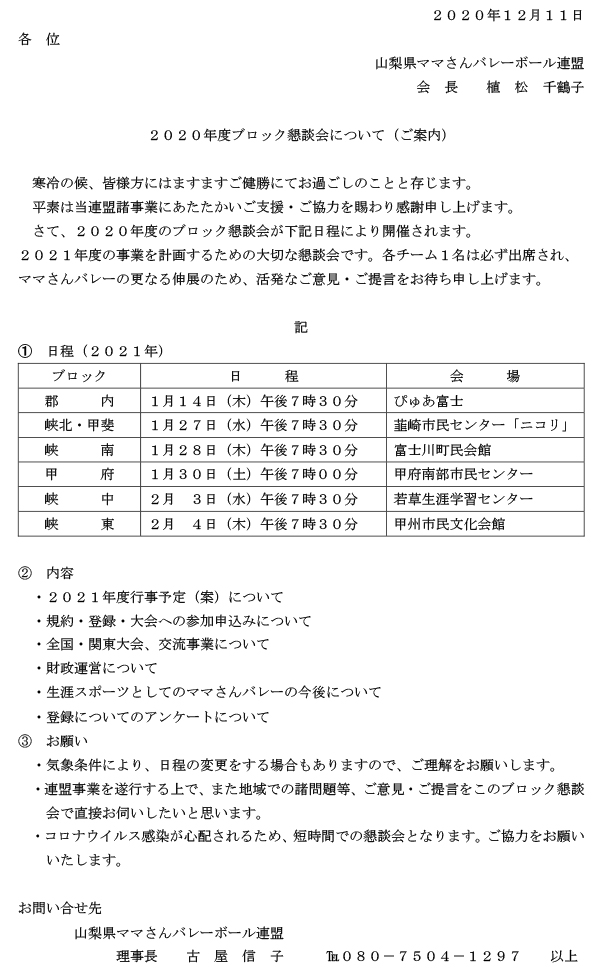 ２０２０年12月11日

各　位

山梨県ママさんバレーボール連盟
会　長　　植　松　千鶴子

２０２０年度ブロック懇談会について（ご案内）

寒冷の候、皆様方にはますますご健勝にてお過ごしのことと存じます。
平素は当連盟諸事業にあたたかいご支援・ご協力を賜わり感謝申し上げます。
さて、２０２０年度のブロック懇談会が下記日程により開催されます。
２０２１年度の事業を計画するための大切な懇談会です。各チーム１名は必ず出席され、ママさんバレーの更なる伸展のため、活発なご意見・ご提言をお待ち申し上げます。

記

①　日程（２０２１年）

| ブロック | 日　　程 | 会　　場 |
|---|---|---|
| 郡　　内 | 1月１４日（木）午後７時３０分 | ぴゅあ富士 |
| 峡北・甲斐 | 1月２７日（水）午後７時３０分 | 韮崎市民センター「ニコリ」 |
| 峡　　南 | 1月２８日（木）午後７時３０分 | 富士川町民会館 |
| 甲　　府 | 1月３０日（土）午後７時００分 | 甲府南部市民センター |
| 峡　　中 | 2月　３日（水）午後７時３０分 | 若草生涯学習センター |
| 峡　　東 | 2月　４日（木）午後７時３０分 | 甲州市民文化会館 |

②　内容
・２０２１年度行事予定（案）について
・規約・登録・大会への参加申込みについて
・全国・関東大会、交流事業について
・財政運営について
・生涯スポーツとしてのママさんバレーの今後について
・登録についてのアンケートについて

③　お願い
・気象条件により、日程の変更をする場合もありますので、ご理解をお願いします。
・連盟事業を遂行する上で、また地域での諸問題等、ご意見・ご提言をこのブロック懇談会で直接お伺いしたいと思います。
・コロナウイルス感染が心配されるため、短時間での懇談会となります。ご協力をお願いいたします。

お問い合せ先
山梨県ママさんバレーボール連盟
理事長　　古　屋　信　子　　℡０８０－７５０４－１２９７　　以上